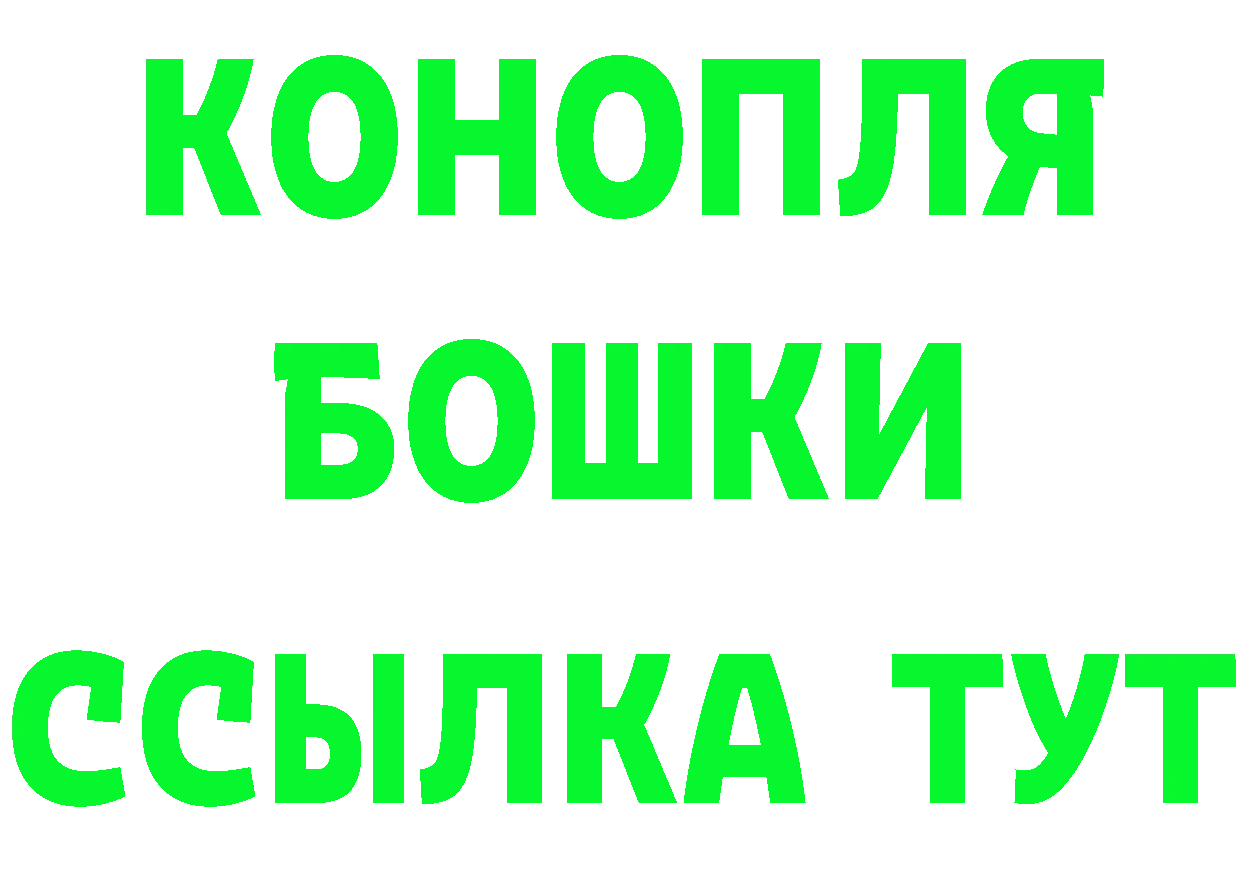 КОНОПЛЯ
БОШКИ
ССЫЛКА ТУТ